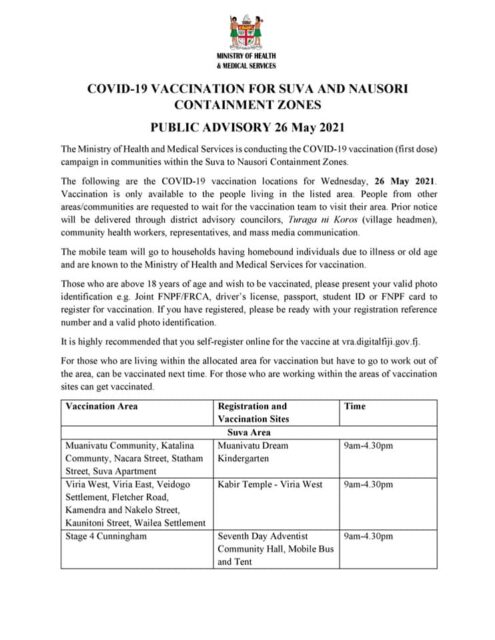 MINISTRY OF HEALTH
& MEDICAL SERVICES

COVID-19 VACCINATION FOR SUVA AND NAUSORI CONTAINMENT ZONES

PUBLIC ADVISORY 26 May 2021

The Ministry of Health and Medical Services is conducting the COVID-19 vaccination (first dose) campaign in communities within the Suva to Nausori Containment Zones.

The following are the COVID-19 vaccination locations for Wednesday, 26 May 2021. Vaccination is only available to the people living in the listed area. People from other areas/communities are requested to wait for the vaccination team to visit their area. Prior notice will be delivered through district advisory councilors, Turaga ni Koros (village headmen), community health workers, representatives, and mass media communication.

The mobile team will go to households having homebound individuals due to illness or old age and are known to the Ministry of Health and Medical Services for vaccination.

Those who are above 18 years of age and wish to be vaccinated, please present your valid photo identification e.g. Joint FNPF/FRCA, driver's license, passport, student ID or FNPF card to register for vaccination. If you have registered, please be ready with your registration reference number and a valid photo identification.

It is highly recommended that you self-register online for the vaccine at vra.digitalfiji.gov.fj.

For those who are living within the allocated area for vaccination but have to go to work out of the area, can be vaccinated next time. For those who are working within the areas of vaccination sites can get vaccinated.

| Vaccination Area | Registration and Vaccination Sites | Time |
|---|---|---|
| Suva Area | | |
| Muanivatu Community, Katalina Communty, Nacara Street, Statham Street, Suva Apartment | Muanivatu Dream Kindergarten | 9am-4.30pm |
| Viria West, Viria East, Veidogo Settlement, Fletcher Road, Kamendra and Nakelo Street, Kaunitoni Street, Wailea Settlement | Kabir Temple - Viria West | 9am-4.30pm |
| Stage 4 Cunningham | Seventh Day Adventist Community Hall, Mobile Bus and Tent | 9am-4.30pm |